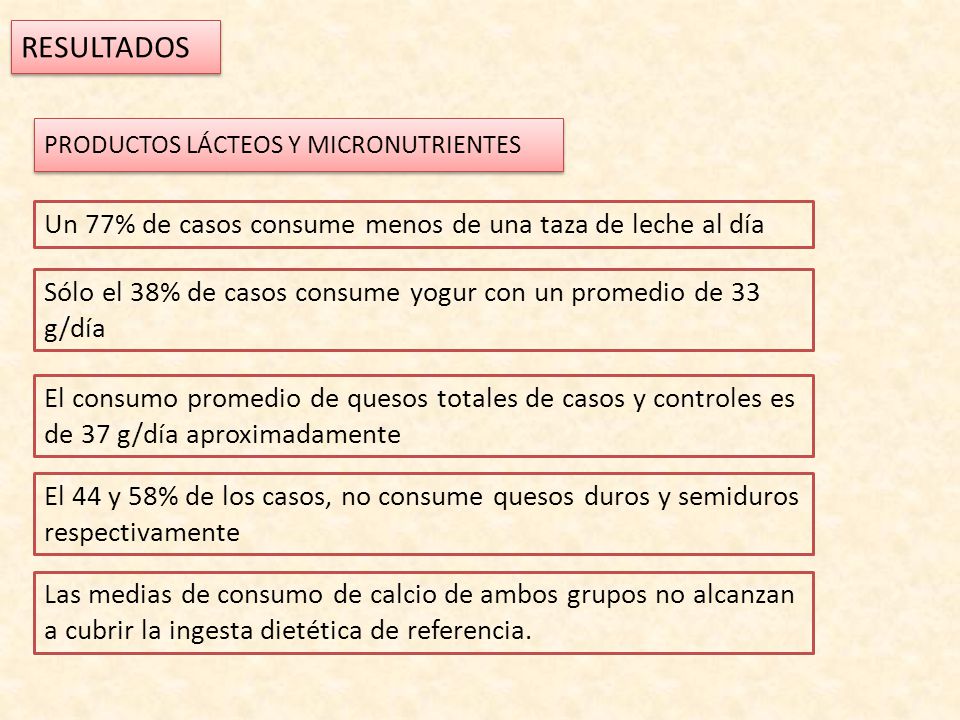 RESULTADOS

PRODUCTOS LÁCTEOS Y MICRONUTRIENTES

Un 77% de casos consume menos de una taza de leche al día

Sólo el 38% de casos consume yogur con un promedio de 33 g/día

El consumo promedio de quesos totales de casos y controles es de 37 g/día aproximadamente

El 44 y 58% de los casos, no consume quesos duros y semiduros respectivamente

Las medias de consumo de calcio de ambos grupos no alcanzan a cubrir la ingesta dietética de referencia.